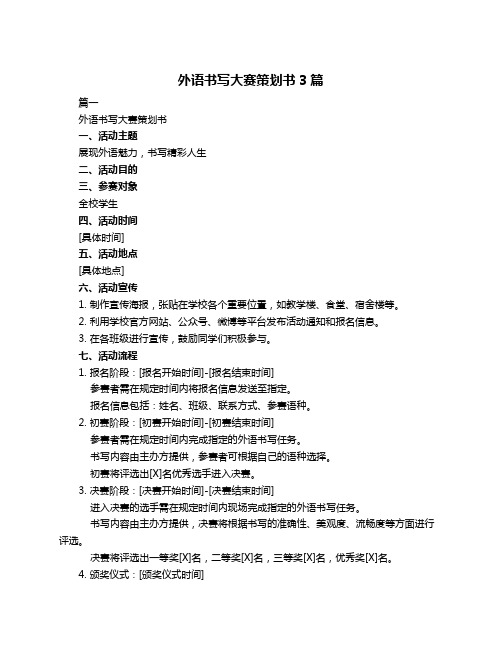 外语书写大赛策划书 3 篇

篇一

外语书写大赛策划书

一、活动主题

展现外语魅力，书写精彩人生

二、活动目的

三、参赛对象

全校学生

四、活动时间

[具体时间]

五、活动地点

[具体地点]

六、活动宣传

1. 制作宣传海报，张贴在学校各个重要位置，如教学楼、食堂、宿舍楼等。

2. 利用学校官方网站、公众号、微博等平台发布活动通知和报名信息。

3. 在各班级进行宣传，鼓励同学们积极参与。

七、活动流程

1. 报名阶段：[报名开始时间]-[报名结束时间]

参赛者需在规定时间内将报名信息发送至指定。

报名信息包括：姓名、班级、联系方式、参赛语种。

2. 初赛阶段：[初赛开始时间]-[初赛结束时间]

参赛者需在规定时间内完成指定的外语书写任务。

书写内容由主办方提供，参赛者可根据自己的语种选择。

初赛将评选出[X]名优秀选手进入决赛。

3. 决赛阶段：[决赛开始时间]-[决赛结束时间]

进入决赛的选手需在规定时间内现场完成指定的外语书写任务。

书写内容由主办方提供，决赛将根据书写的准确性、美观度、流畅度等方面进行评选。

决赛将评选出一等奖[X]名，二等奖[X]名，三等奖[X]名，优秀奖[X]名。

4. 颁奖仪式：[颁奖仪式时间]